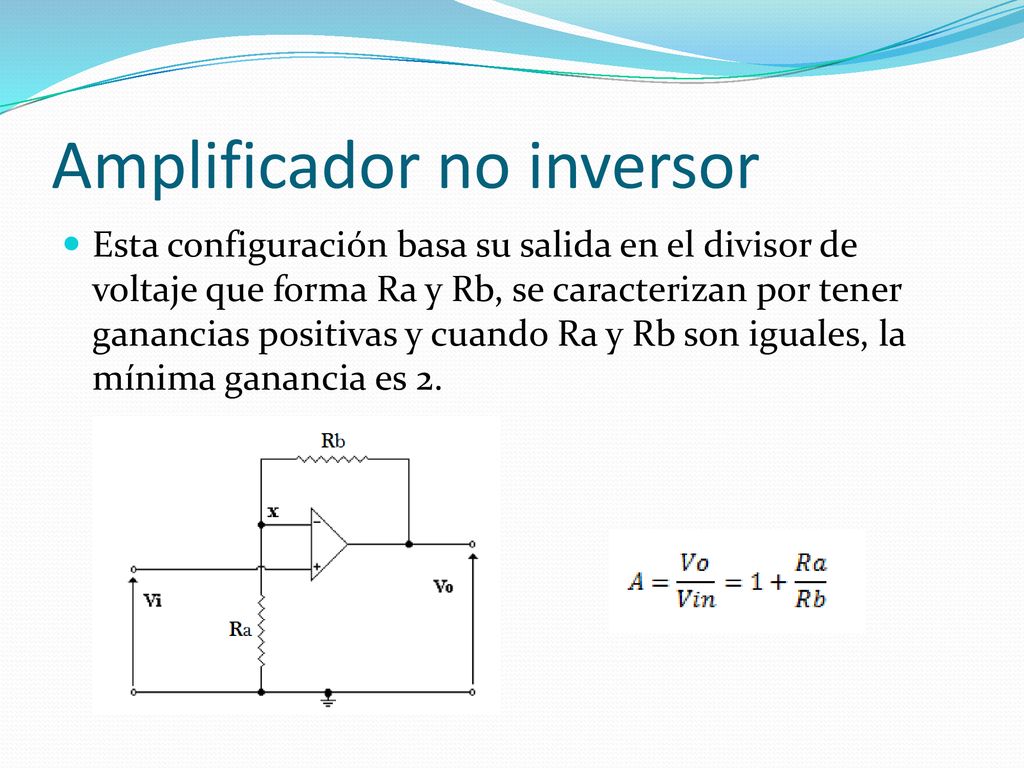 Amplificador no inversor

Esta configuración basa su salida en el divisor de voltaje que forma Ra y Rb, se caracterizan por tener ganancias positivas y cuando Ra y Rb son iguales, la mínima ganancia es 2.

Rb
x
−
+
Vi
Ra
Vo

$A = \frac{Vo}{Vin} = 1 + \frac{Ra}{Rb}$